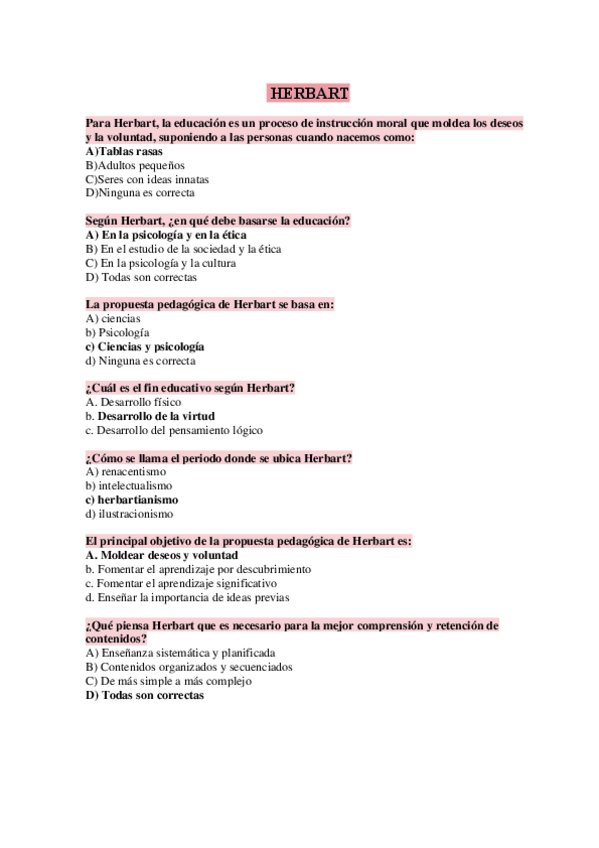 HERBART

Para Herbart, la educación es un proceso de instrucción moral que moldea los deseos y la voluntad, suponiendo a las personas cuando nacemos como:
A)Tablas rasas
B)Adultos pequeños
C)Seres con ideas innatas
D)Ninguna es correcta

Según Herbart, ¿en qué debe basarse la educación?
A) En la psicología y en la ética
B) En el estudio de la sociedad y la ética
C) En la psicología y la cultura
D) Todas son correctas

La propuesta pedagógica de Herbart se basa en:
A) ciencias
b) Psicología
c) Ciencias y psicología
d) Ninguna es correcta

¿Cuál es el fin educativo según Herbart?
A. Desarrollo físico
b. Desarrollo de la virtud
c. Desarrollo del pensamiento lógico

¿Cómo se llama el periodo donde se ubica Herbart?
A) renacentismo
b) intelectualismo
c) herbartianismo
d) ilustracionismo

El principal objetivo de la propuesta pedagógica de Herbart es:
A. Moldear deseos y voluntad
b. Fomentar el aprendizaje por descubrimiento
c. Fomentar el aprendizaje significativo
d. Enseñar la importancia de ideas previas

¿Qué piensa Herbart que es necesario para la mejor comprensión y retención de contenidos?
A) Enseñanza sistemática y planificada
B) Contenidos organizados y secuenciados
C) De más simple a más complejo
D) Todas son correctas